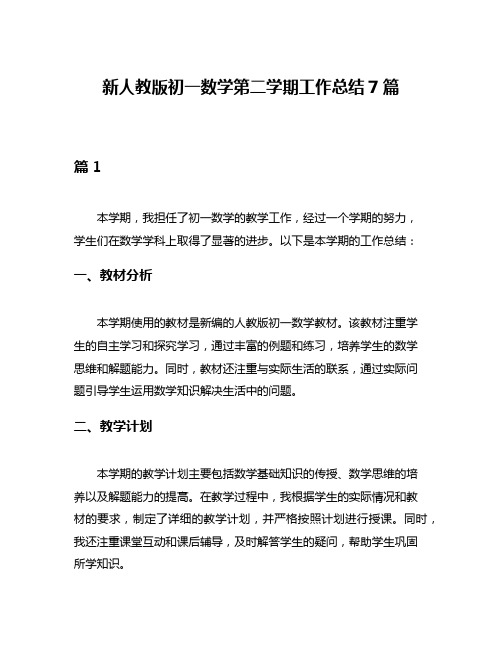 新人教版初一数学第二学期工作总结7篇

篇1

本学期，我担任了初一数学的教学工作，经过一个学期的努力，学生们在数学学科上取得了显著的进步。以下是本学期的工作总结：

一、教材分析

本学期使用的教材是新编的人教版初一数学教材。该教材注重学生的自主学习和探究学习，通过丰富的例题和练习，培养学生的数学思维和解题能力。同时，教材还注重与实际生活的联系，通过实际问题引导学生运用数学知识解决生活中的问题。

二、教学计划

本学期的教学计划主要包括数学基础知识的传授、数学思维的培养以及解题能力的提高。在教学过程中，我根据学生的实际情况和教材的要求，制定了详细的教学计划，并严格按照计划进行授课。同时，我还注重课堂互动和课后辅导，及时解答学生的疑问，帮助学生巩固所学知识。